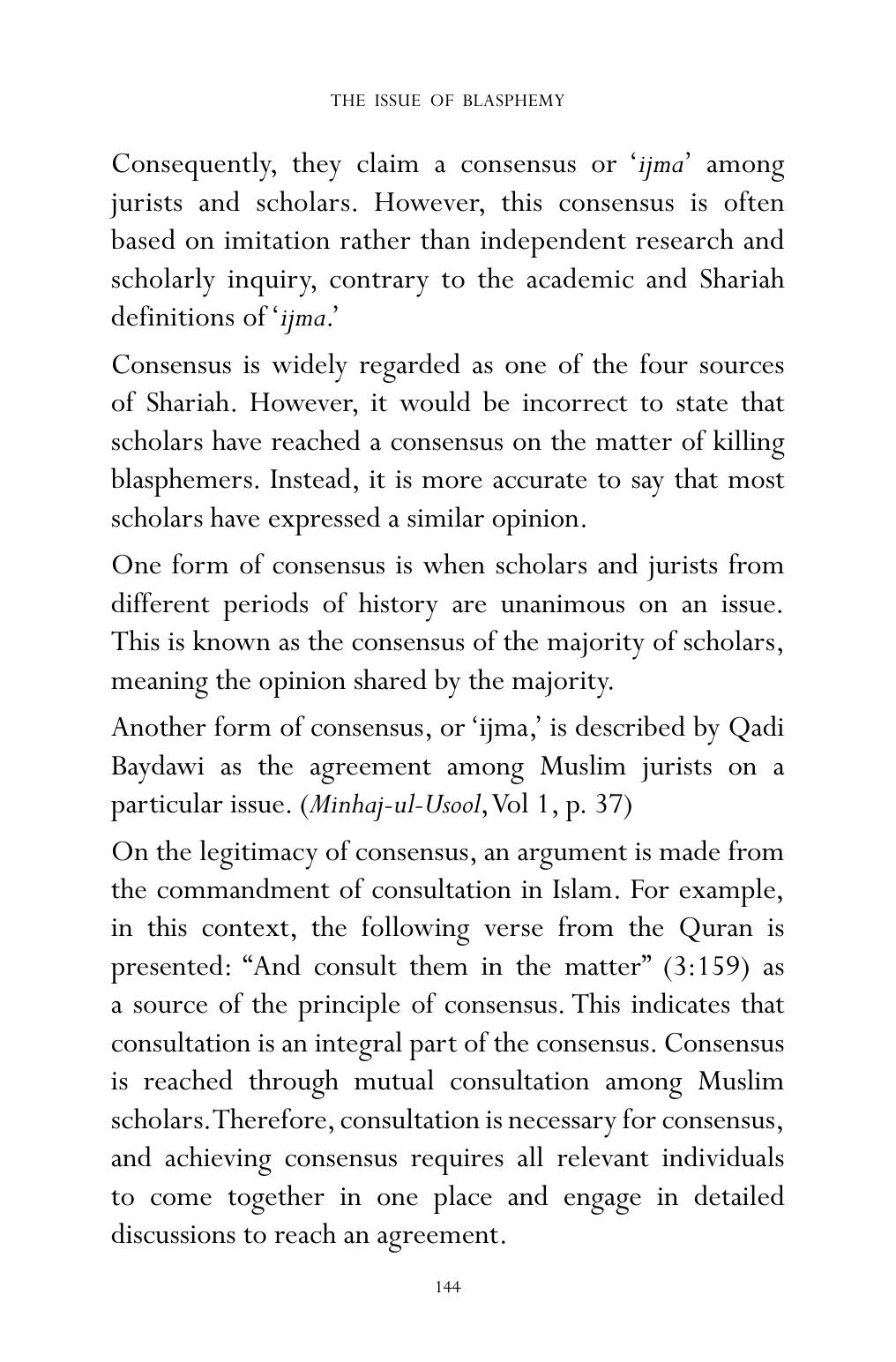 THE ISSUE OF BLASPHEMY

Consequently, they claim a consensus or 'ijma' among jurists and scholars. However, this consensus is often based on imitation rather than independent research and scholarly inquiry, contrary to the academic and Shariah definitions of 'ijma.'

Consensus is widely regarded as one of the four sources of Shariah. However, it would be incorrect to state that scholars have reached a consensus on the matter of killing blasphemers. Instead, it is more accurate to say that most scholars have expressed a similar opinion.

One form of consensus is when scholars and jurists from different periods of history are unanimous on an issue. This is known as the consensus of the majority of scholars, meaning the opinion shared by the majority.

Another form of consensus, or 'ijma,' is described by Qadi Baydawi as the agreement among Muslim jurists on a particular issue. (Minhaj-ul-Usool, Vol 1, p. 37)

On the legitimacy of consensus, an argument is made from the commandment of consultation in Islam. For example, in this context, the following verse from the Quran is presented: "And consult them in the matter" (3:159) as a source of the principle of consensus. This indicates that consultation is an integral part of the consensus. Consensus is reached through mutual consultation among Muslim scholars. Therefore, consultation is necessary for consensus, and achieving consensus requires all relevant individuals to come together in one place and engage in detailed discussions to reach an agreement.

144